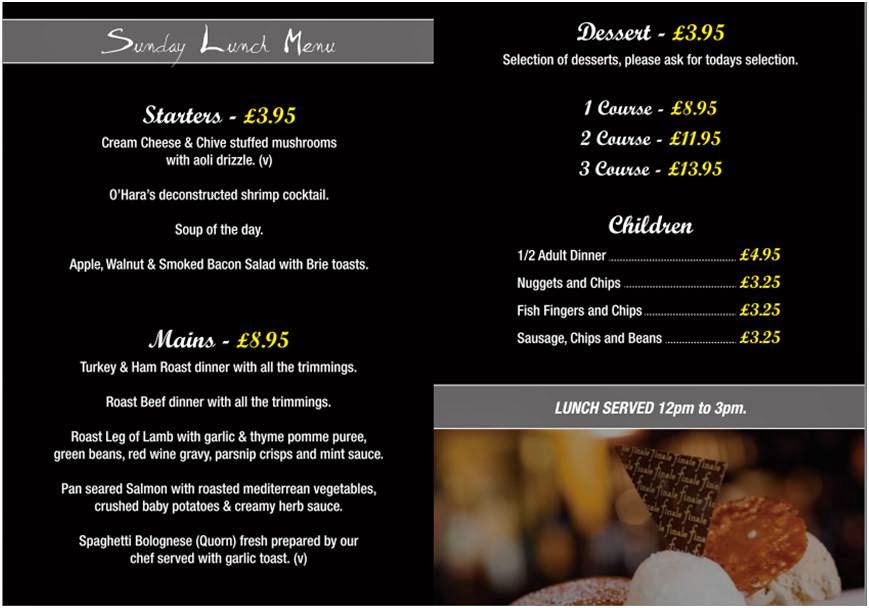 Sunday Lunch Menu

Starters - £3.95
Cream Cheese & Chive stuffed mushrooms with aoli drizzle. (v)

O'Hara's deconstructed shrimp cocktail.

Soup of the day.

Apple, Walnut & Smoked Bacon Salad with Brie toasts.

Mains - £8.95
Turkey & Ham Roast dinner with all the trimmings.

Roast Beef dinner with all the trimmings.

Roast Leg of Lamb with garlic & thyme pomme puree, green beans, red wine gravy, parsnip crisps and mint sauce.

Pan seared Salmon with roasted mediterrean vegetables, crushed baby potatoes & creamy herb sauce.

Spaghetti Bolognese (Quorn) fresh prepared by our chef served with garlic toast. (v)

Dessert - £3.95
Selection of desserts, please ask for todays selection.

1 Course - £8.95
2 Course - £11.95
3 Course - £13.95

Children
1/2 Adult Dinner £4.95
Nuggets and Chips £3.25
Fish Fingers and Chips £3.25
Sausage, Chips and Beans £3.25

LUNCH SERVED 12pm to 3pm.